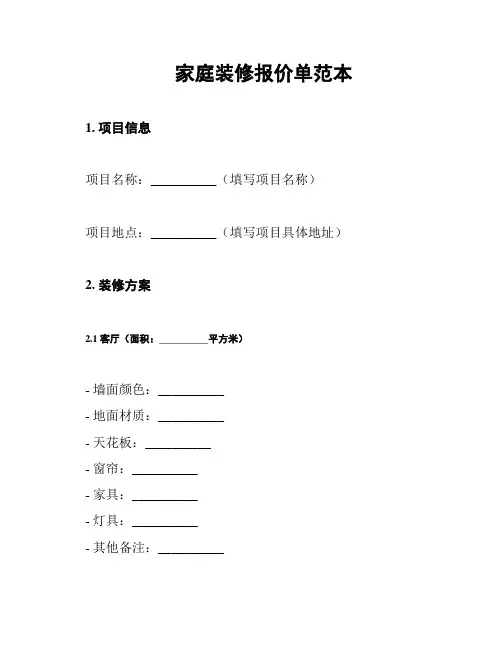 家庭装修报价单范本

1. 项目信息

项目名称：__________（填写项目名称）

项目地点：__________（填写项目具体地址）

2. 装修方案

2.1 客厅（面积：__________平方米）

- 墙面颜色：__________
- 地面材质：__________
- 天花板：__________
- 窗帘：__________
- 家具：__________
- 灯具：__________
- 其他备注：__________